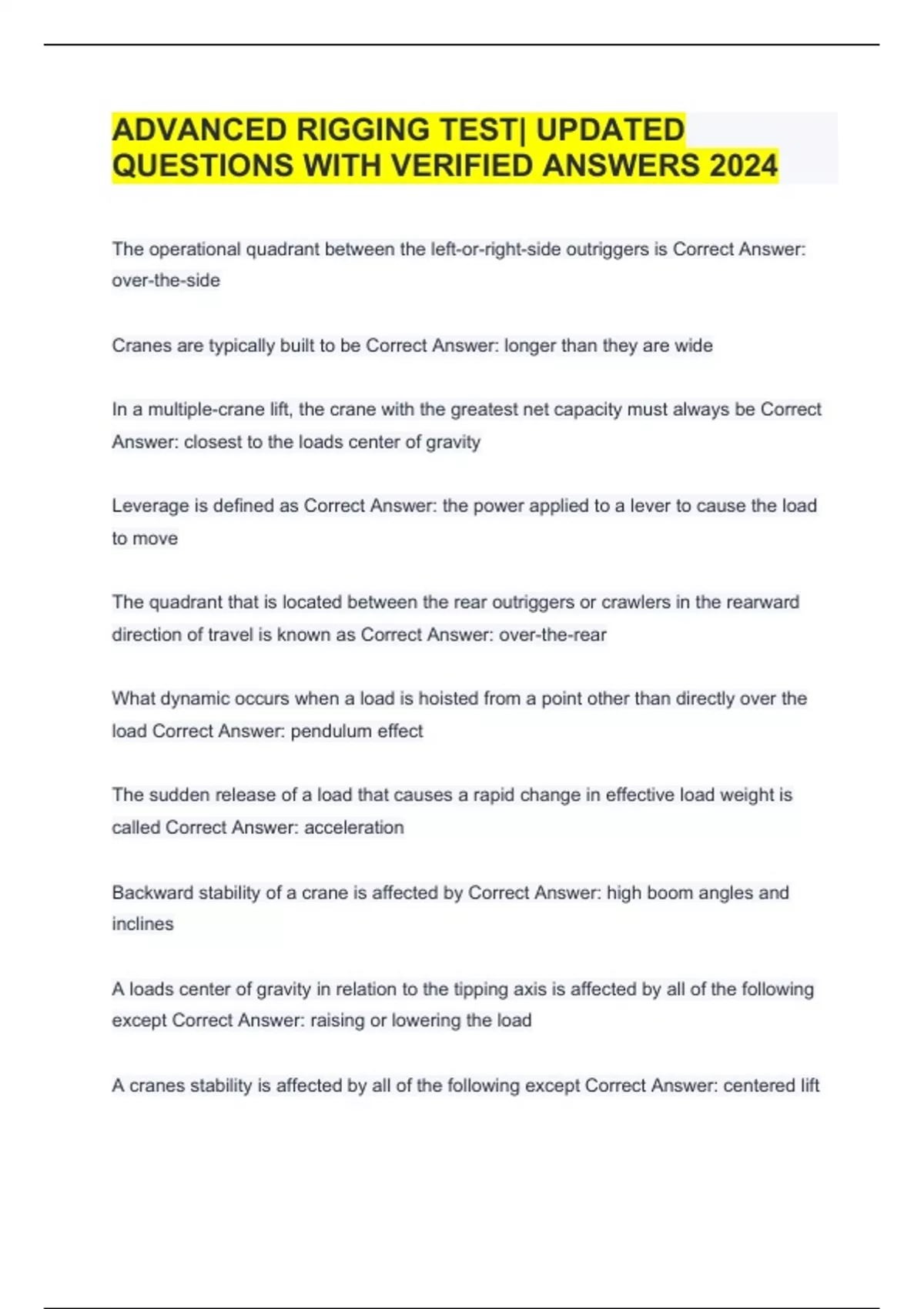 ADVANCED RIGGING TEST| UPDATED QUESTIONS WITH VERIFIED ANSWERS 2024

The operational quadrant between the left-or-right-side outriggers is Correct Answer: over-the-side

Cranes are typically built to be Correct Answer: longer than they are wide

In a multiple-crane lift, the crane with the greatest net capacity must always be Correct Answer: closest to the loads center of gravity

Leverage is defined as Correct Answer: the power applied to a lever to cause the load to move

The quadrant that is located between the rear outriggers or crawlers in the rearward direction of travel is known as Correct Answer: over-the-rear

What dynamic occurs when a load is hoisted from a point other than directly over the load Correct Answer: pendulum effect

The sudden release of a load that causes a rapid change in effective load weight is called Correct Answer: acceleration

Backward stability of a crane is affected by Correct Answer: high boom angles and inclines

A loads center of gravity in relation to the tipping axis is affected by all of the following except Correct Answer: raising or lowering the load

A cranes stability is affected by all of the following except Correct Answer: centered lift